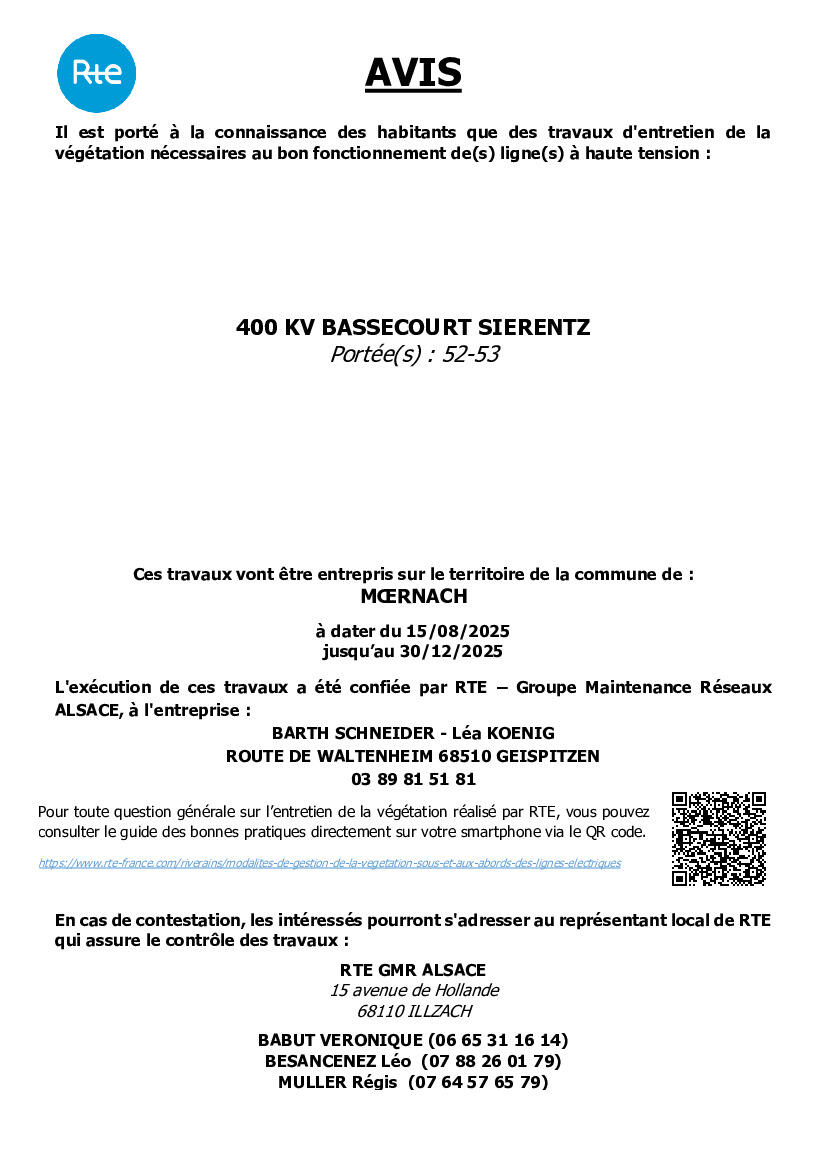 Rte

AVIS

Il est porté à la connaissance des habitants que des travaux d'entretien de la végétation nécessaires au bon fonctionnement de(s) ligne(s) à haute tension :

400 KV BASSECOURT SIERENTZ
Portée(s) : 52-53

Ces travaux vont être entrepris sur le territoire de la commune de :
MŒRNACH

à dater du 15/08/2025
jusqu'au 30/12/2025

L'exécution de ces travaux a été confiée par RTE – Groupe Maintenance Réseaux ALSACE, à l'entreprise :

BARTH SCHNEIDER - Léa KOENIG
ROUTE DE WALTENHEIM 68510 GEISPITZEN
03 89 81 51 81

Pour toute question générale sur l'entretien de la végétation réalisé par RTE, vous pouvez consulter le guide des bonnes pratiques directement sur votre smartphone via le QR code.

https://www.rte-france.com/riverains/modalites-de-gestion-de-la-vegetation-sous-et-aux-abords-des-lignes-electriques

En cas de contestation, les intéressés pourront s'adresser au représentant local de RTE qui assure le contrôle des travaux :

RTE GMR ALSACE
15 avenue de Hollande
68110 ILLZACH

BABUT VERONIQUE (06 65 31 16 14)
BESANCENEZ Léo (07 88 26 01 79)
MULLER Régis (07 64 57 65 79)